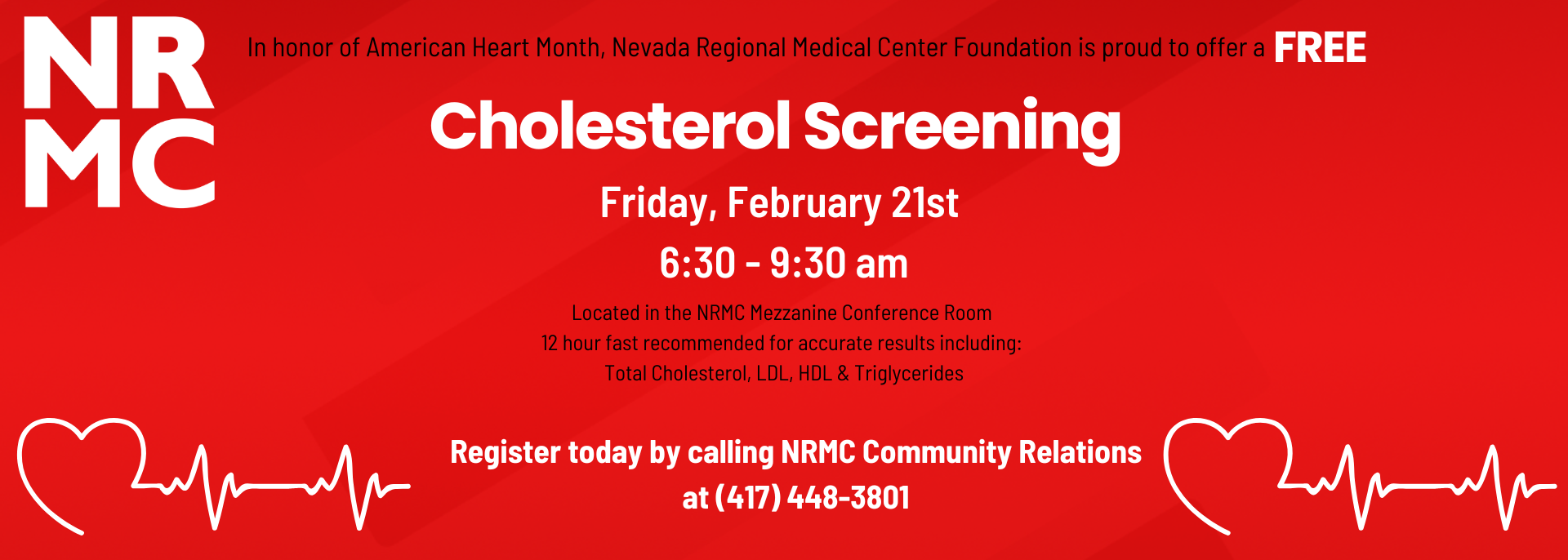 NR
MC

In honor of American Heart Month, Nevada Regional Medical Center Foundation is proud to offer a FREE

Cholesterol Screening

Friday, February 21st

6:30 - 9:30 am

Located in the NRMC Mezzanine Conference Room
12 hour fast recommended for accurate results including:
Total Cholesterol, LDL, HDL & Triglycerides

Register today by calling NRMC Community Relations at (417) 448-3801